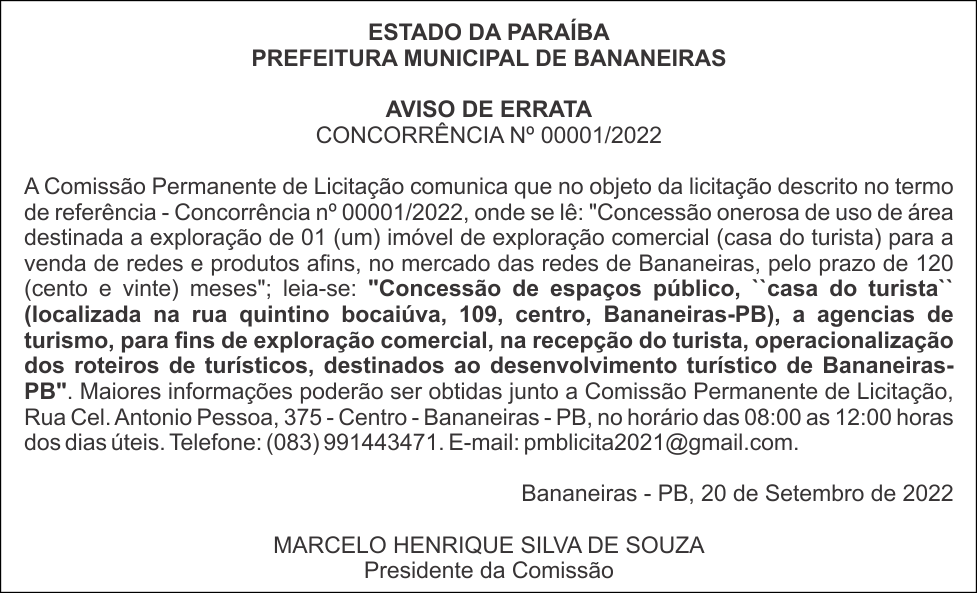 ESTADO DA PARAÍBA
PREFEITURA MUNICIPAL DE BANANEIRAS

AVISO DE ERRATA
CONCORRÊNCIA Nº 00001/2022

A Comissão Permanente de Licitação comunica que no objeto da licitação descrito no termo de referência - Concorrência nº 00001/2022, onde se lê: "Concessão onerosa de uso de área destinada a exploração de 01 (um) imóvel de exploração comercial (casa do turista) para a venda de redes e produtos afins, no mercado das redes de Bananeiras, pelo prazo de 120 (cento e vinte) meses"; leia-se: "Concessão de espaços público, ``casa do turista`` (localizada na rua quintino bocaiúva, 109, centro, Bananeiras-PB), a agencias de turismo, para fins de exploração comercial, na recepção do turista, operacionalização dos roteiros de turísticos, destinados ao desenvolvimento turístico de Bananeiras-PB". Maiores informações poderão ser obtidas junto a Comissão Permanente de Licitação, Rua Cel. Antonio Pessoa, 375 - Centro - Bananeiras - PB, no horário das 08:00 as 12:00 horas dos dias úteis. Telefone: (083) 991443471. E-mail: pmblicita2021@gmail.com.

Bananeiras - PB, 20 de Setembro de 2022

MARCELO HENRIQUE SILVA DE SOUZA
Presidente da Comissão